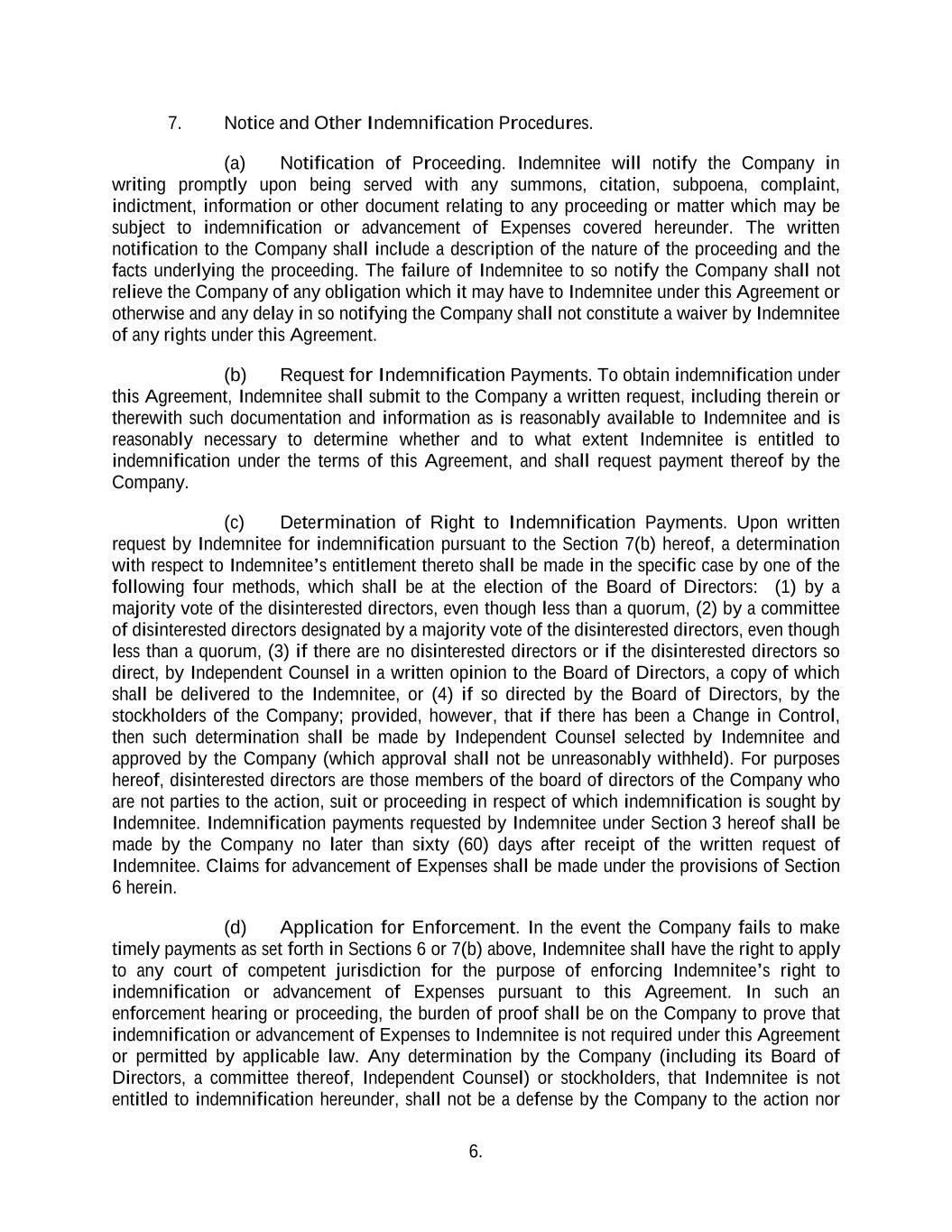 7. Notice and Other Indemnification Procedures.

(a) Notification of Proceeding. Indemnitee will notify the Company in writing promptly upon being served with any summons, citation, subpoena, complaint, indictment, information or other document relating to any proceeding or matter which may be subject to indemnification or advancement of Expenses covered hereunder. The written notification to the Company shall include a description of the nature of the proceeding and the facts underlying the proceeding. The failure of Indemnitee to so notify the Company shall not relieve the Company of any obligation which it may have to Indemnitee under this Agreement or otherwise and any delay in so notifying the Company shall not constitute a waiver by Indemnitee of any rights under this Agreement.

(b) Request for Indemnification Payments. To obtain indemnification under this Agreement, Indemnitee shall submit to the Company a written request, including therein or therewith such documentation and information as is reasonably available to Indemnitee and is reasonably necessary to determine whether and to what extent Indemnitee is entitled to indemnification under the terms of this Agreement, and shall request payment thereof by the Company.

(c) Determination of Right to Indemnification Payments. Upon written request by Indemnitee for indemnification pursuant to the Section 7(b) hereof, a determination with respect to Indemnitee's entitlement thereto shall be made in the specific case by one of the following four methods, which shall be at the election of the Board of Directors: (1) by a majority vote of the disinterested directors, even though less than a quorum, (2) by a committee of disinterested directors designated by a majority vote of the disinterested directors, even though less than a quorum, (3) if there are no disinterested directors or if the disinterested directors so direct, by Independent Counsel in a written opinion to the Board of Directors, a copy of which shall be delivered to the Indemnitee, or (4) if so directed by the Board of Directors, by the stockholders of the Company; provided, however, that if there has been a Change in Control, then such determination shall be made by Independent Counsel selected by Indemnitee and approved by the Company (which approval shall not be unreasonably withheld). For purposes hereof, disinterested directors are those members of the board of directors of the Company who are not parties to the action, suit or proceeding in respect of which indemnification is sought by Indemnitee. Indemnification payments requested by Indemnitee under Section 3 hereof shall be made by the Company no later than sixty (60) days after receipt of the written request of Indemnitee. Claims for advancement of Expenses shall be made under the provisions of Section 6 herein.

(d) Application for Enforcement. In the event the Company fails to make timely payments as set forth in Sections 6 or 7(b) above, Indemnitee shall have the right to apply to any court of competent jurisdiction for the purpose of enforcing Indemnitee's right to indemnification or advancement of Expenses pursuant to this Agreement. In such an enforcement hearing or proceeding, the burden of proof shall be on the Company to prove that indemnification or advancement of Expenses to Indemnitee is not required under this Agreement or permitted by applicable law. Any determination by the Company (including its Board of Directors, a committee thereof, Independent Counsel) or stockholders, that Indemnitee is not entitled to indemnification hereunder, shall not be a defense by the Company to the action nor

6.